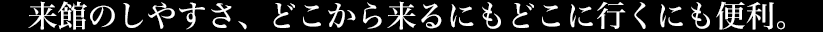 来館のしやすさ、どこから来るにもどこに行くにも便利。